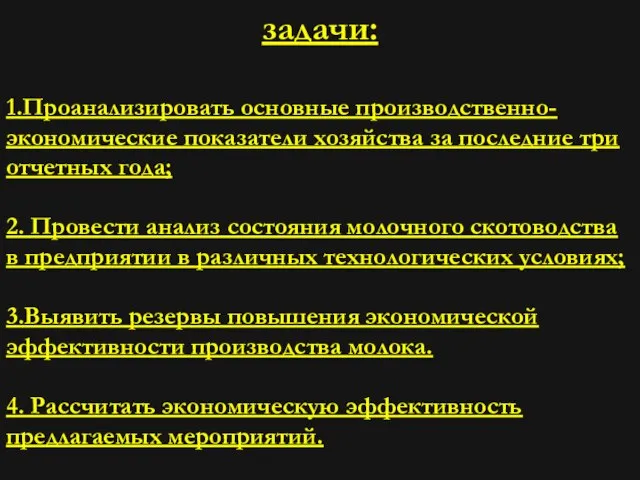 задачи:

1.Проанализировать основные производственно-экономические показатели хозяйства за последние три отчетных года;

2. Провести анализ состояния молочного скотоводства в предприятии в различных технологических условиях;

3.Выявить резервы повышения экономической эффективности производства молока.

4. Рассчитать экономическую эффективность предлагаемых мероприятий.